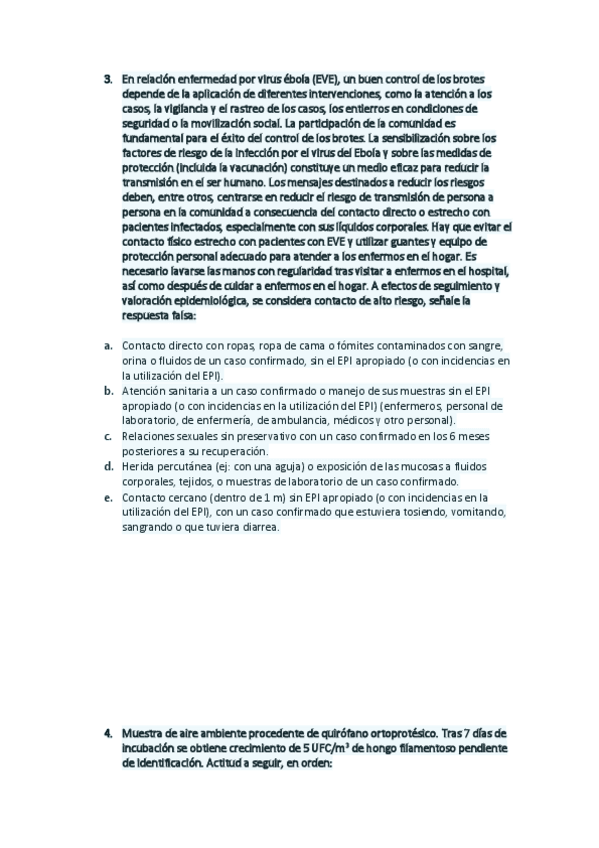 3. En relación enfermedad por virus ébola (EVE), un buen control de los brotes depende de la aplicación de diferentes intervenciones, como la atención a los casos, la vigilancia y el rastreo de los casos, los entierros en condiciones de seguridad o la movilización social. La participación de la comunidad es fundamental para el éxito del control de los brotes. La sensibilización sobre los factores de riesgo de la infección por el virus del Ebola y sobre las medidas de protección (incluida la vacunación) constituye un medio eficaz para reducir la transmisión en el ser humano. Los mensajes destinados a reducir los riesgos deben, entre otros, centrarse en reducir el riesgo de transmisión de persona a persona en la comunidad a consecuencia del contacto directo o estrecho con pacientes infectados, especialmente con sus líquidos corporales. Hay que evitar el contacto físico estrecho con pacientes con EVE y utilizar guantes y equipo de protección personal adecuado para atender a los enfermos en el hogar. Es necesario lavarse las manos con regularidad tras visitar a enfermos en el hospital, así como después de cuidar a enfermos en el hogar. A efectos de seguimiento y valoración epidemiológica, se considera contacto de alto riesgo, señale la respuesta falsa:

a. Contacto directo con ropas, ropa de cama o fómites contaminados con sangre, orina o fluidos de un caso confirmado, sin el EPI apropiado (o con incidencias en la utilización del EPI).
b. Atención sanitaria a un caso confirmado o manejo de sus muestras sin el EPI apropiado (o con incidencias en la utilización del EPI) (enfermeros, personal de laboratorio, de enfermería, de ambulancia, médicos y otro personal).
c. Relaciones sexuales sin preservativo con un caso confirmado en los 6 meses posteriores a su recuperación.
d. Herida percutánea (ej: con una aguja) o exposición de las mucosas a fluidos corporales, tejidos, o muestras de laboratorio de un caso confirmado.
e. Contacto cercano (dentro de 1 m) sin EPI apropiado (o con incidencias en la utilización del EPI), con un caso confirmado que estuviera tosiendo, vomitando, sangrando o que tuviera diarrea.

4. Muestra de aire ambiente procedente de quirófano ortoprotésico. Tras 7 días de incubación se obtiene crecimiento de 5 UFC/m$^3$ de hongo filamentoso pendiente de identificación. Actitud a seguir, en orden: